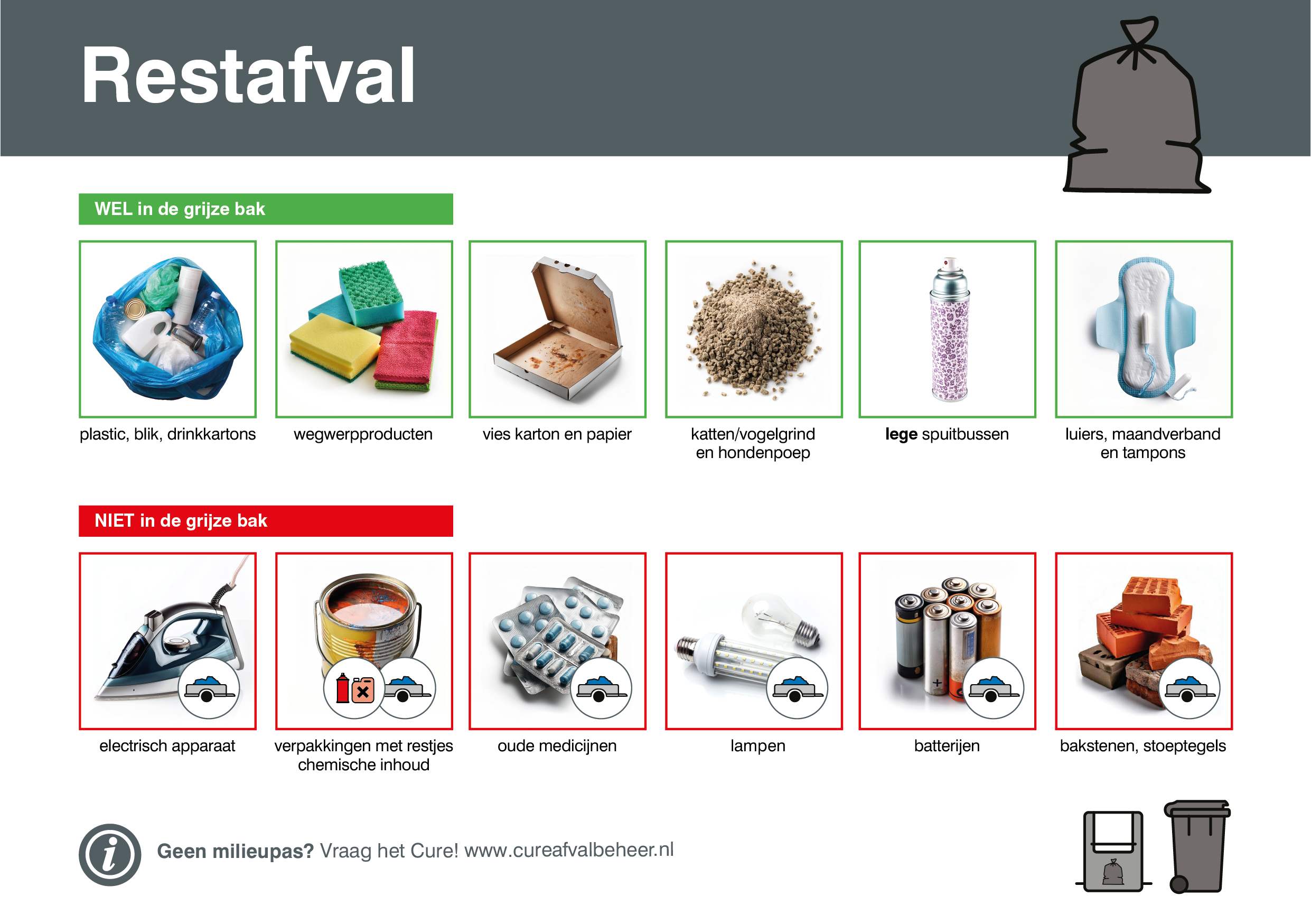 Restafval

WEL in de grijze bak

plastic, blik, drinkkartons

wegwerpproducten

vies karton en papier

katten/vogelgrind en hondenpoep

lege spuitbussen

luiers, maandverband en tampons

NIET in de grijze bak

electrisch apparaat

verpakkingen met restjes chemische inhoud

oude medicijnen

lampen

batterijen

bakstenen, stoeptegels

Geen milieupas? Vraag het Cure! www.cureafvalbeheer.nl